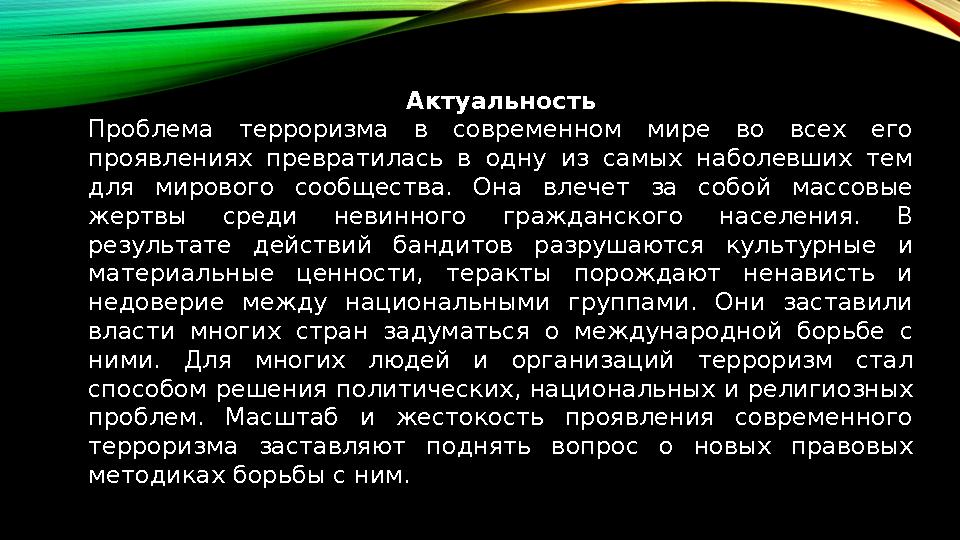 Актуальность
Проблема терроризма в современном мире во всех его проявлениях превратилась в одну из самых наболевших тем для мирового сообщества. Она влечет за собой массовые жертвы среди невинного гражданского населения. В результате действий бандитов разрушаются культурные и материальные ценности, теракты порождают ненависть и недоверие между национальными группами. Они заставили власти многих стран задуматься о международной борьбе с ними. Для многих людей и организаций терроризм стал способом решения политических, национальных и религиозных проблем. Масштаб и жестокость проявления современного терроризма заставляют поднять вопрос о новых правовых методиках борьбы с ним.